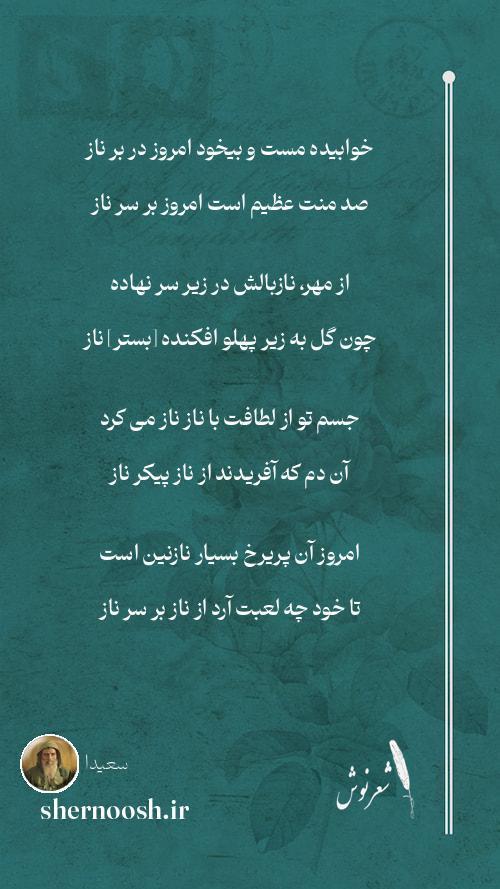 خوابیده مست و بیخود امروز در بر ناز

صد منت عظیم است امروز بر سر ناز

از مهر، نازبالش در زیر سر نهاده

چون گل به زیر پهلو افکنده [بستر] ناز

جسم تو از لطافت با ناز ناز می کرد

آن دم که آفریدند از ناز پیکر ناز

امروز آن پریرخ بسیار نازنین است

تا خود چه لعبت آرد از ناز بر سر ناز

سعیدا

shernoosh.ir

شعرنوش